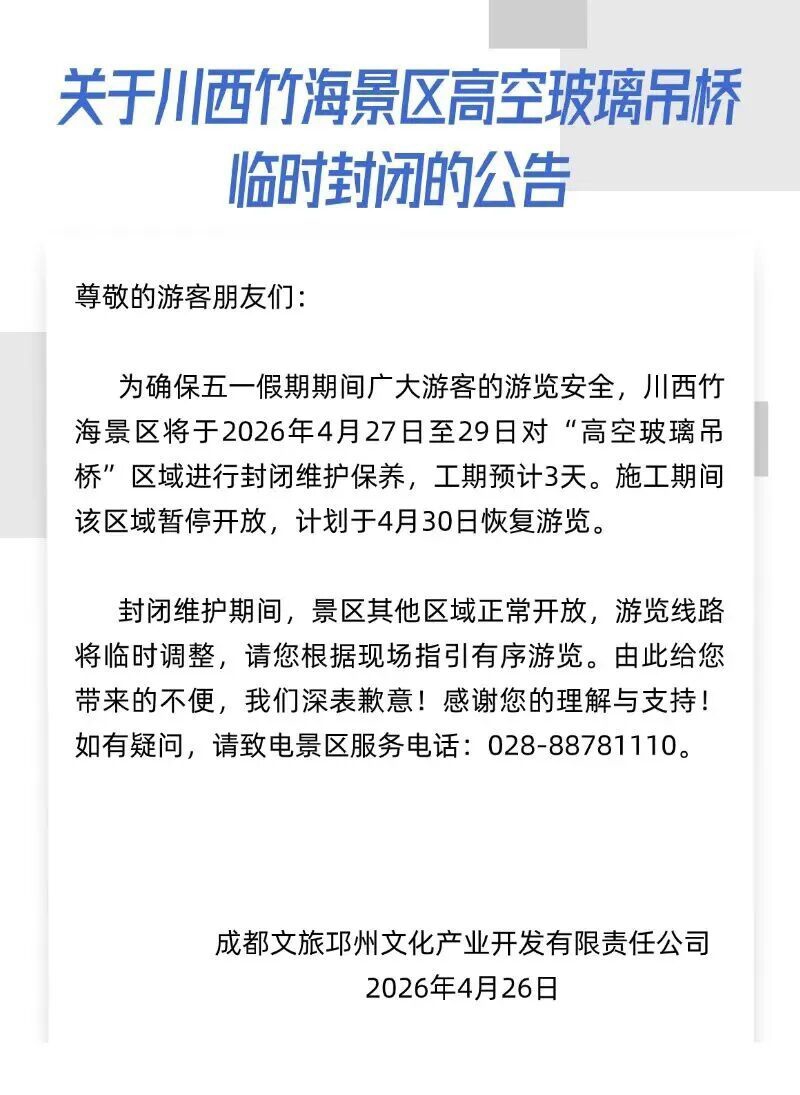 关于川西竹海景区高空玻璃吊桥临时封闭的公告

尊敬的游客朋友们：

为确保五一假期期间广大游客的游览安全，川西竹海景区将于2026年4月27日至29日对“高空玻璃吊桥”区域进行封闭维护保养，工期预计3天。施工期间该区域暂停开放，计划于4月30日恢复游览。

封闭维护期间，景区其他区域正常开放，游览线路将临时调整，请您根据现场指引有序游览。由此给您带来的不便，我们深表歉意！感谢您的理解与支持！如有疑问，请致电景区服务电话：028-88781110。

成都文旅邛州文化产业开发有限责任公司
2026年4月26日